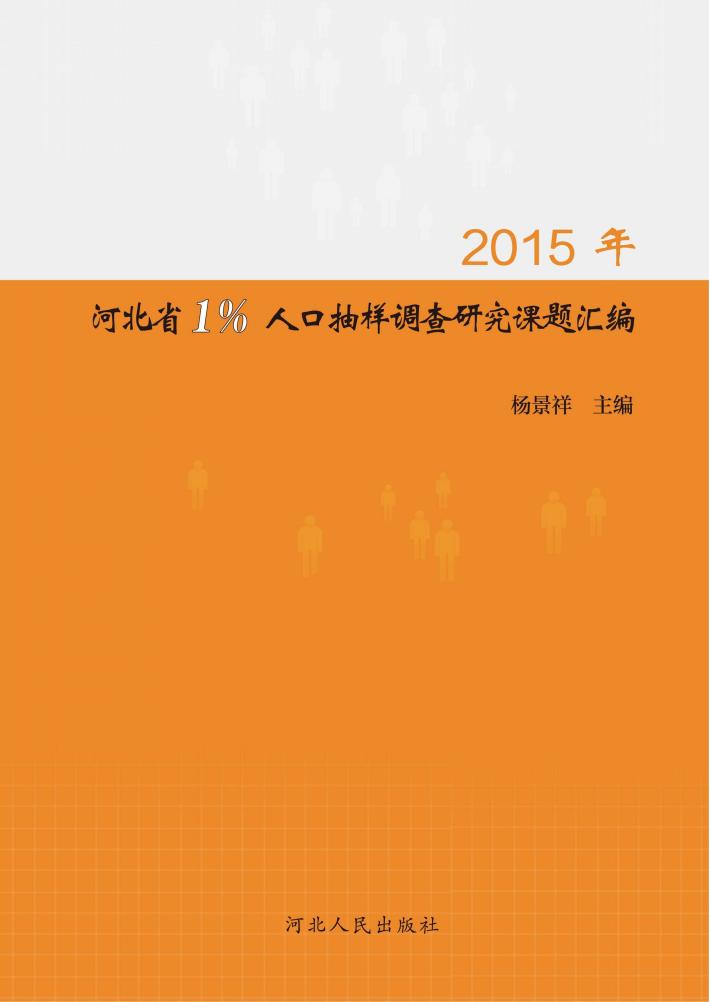 2015 年

河北省 1% 人口抽样调查研究课题汇编

杨景祥　主编

河北人民出版社